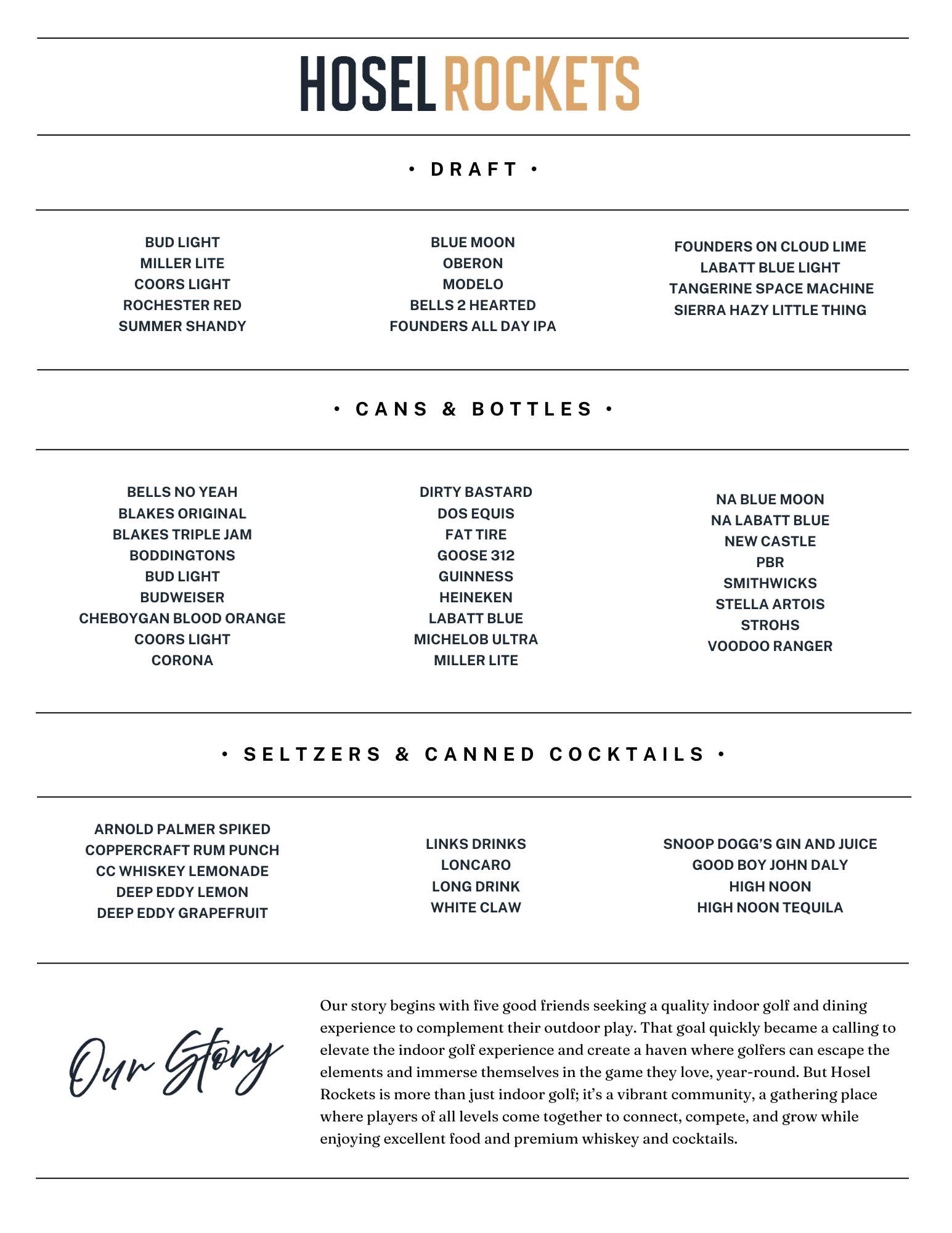 HOSEL ROCKETS

• DRAFT •

BUD LIGHT
MILLER LITE
COORS LIGHT
ROCHESTER RED
SUMMER SHANDY

BLUE MOON
OBERON
MODELO
BELLS 2 HEARTED
FOUNDERS ALL DAY IPA

FOUNDERS ON CLOUD LIME
LABATT BLUE LIGHT
TANGERINE SPACE MACHINE
SIERRA HAZY LITTLE THING

• CANS & BOTTLES •

BELLS NO YEAH
BLAKES ORIGINAL
BLAKES TRIPLE JAM
BODDINGTONS
BUD LIGHT
BUDWEISER
CHEBOYGAN BLOOD ORANGE
COORS LIGHT
CORONA

DIRTY BASTARD
DOS EQUIS
FAT TIRE
GOOSE 312
GUINNESS
HEINEKEN
LABATT BLUE
MICHELOB ULTRA
MILLER LITE

NA BLUE MOON
NA LABATT BLUE
NEW CASTLE
PBR
SMITHWICKS
STELLA ARTOIS
STROHS
VOODOO RANGER

• SELTZERS & CANNED COCKTAILS •

ARNOLD PALMER SPIKED
COPPERCRAFT RUM PUNCH
CC WHISKEY LEMONADE
DEEP EDDY LEMON
DEEP EDDY GRAPEFRUIT

LINKS DRINKS
LONCARO
LONG DRINK
WHITE CLAW

SNOOP DOGG'S GIN AND JUICE
GOOD BOY JOHN DALY
HIGH NOON
HIGH NOON TEQUILA

Our Story

Our story begins with five good friends seeking a quality indoor golf and dining experience to complement their outdoor play. That goal quickly became a calling to elevate the indoor golf experience and create a haven where golfers can escape the elements and immerse themselves in the game they love, year-round. But Hosel Rockets is more than just indoor golf; it's a vibrant community, a gathering place where players of all levels come together to connect, compete, and grow while enjoying excellent food and premium whiskey and cocktails.